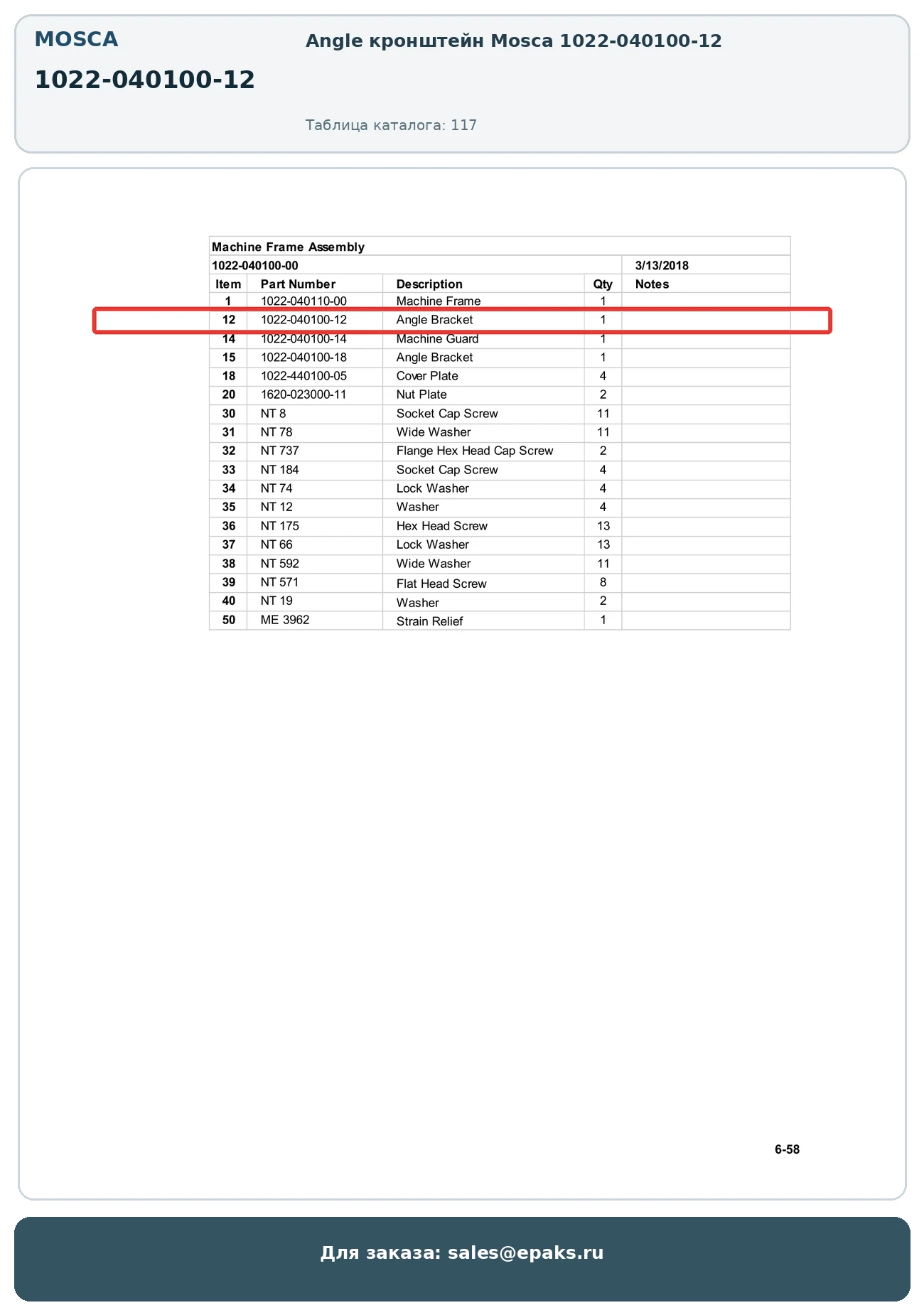 MOSCA

1022-040100-12

Angle кронштейн Mosca 1022-040100-12

Таблица каталога: 117

Machine Frame Assembly

1022-040100-00 3/13/2018

| Item | Part Number | Description | Qty | Notes |
|---|---|---|---|---|
| 1 | 1022-040110-00 | Machine Frame | 1 | |
| 12 | 1022-040100-12 | Angle Bracket | 1 | |
| 14 | 1022-040100-14 | Machine Guard | 1 | |
| 15 | 1022-040100-18 | Angle Bracket | 1 | |
| 18 | 1022-440100-05 | Cover Plate | 4 | |
| 20 | 1620-023000-11 | Nut Plate | 2 | |
| 30 | NT 8 | Socket Cap Screw | 11 | |
| 31 | NT 78 | Wide Washer | 11 | |
| 32 | NT 737 | Flange Hex Head Cap Screw | 2 | |
| 33 | NT 184 | Socket Cap Screw | 4 | |
| 34 | NT 74 | Lock Washer | 4 | |
| 35 | NT 12 | Washer | 4 | |
| 36 | NT 175 | Hex Head Screw | 13 | |
| 37 | NT 66 | Lock Washer | 13 | |
| 38 | NT 592 | Wide Washer | 11 | |
| 39 | NT 571 | Flat Head Screw | 8 | |
| 40 | NT 19 | Washer | 2 | |
| 50 | ME 3962 | Strain Relief | 1 | |

6-58

Для заказа: sales@epaks.ru